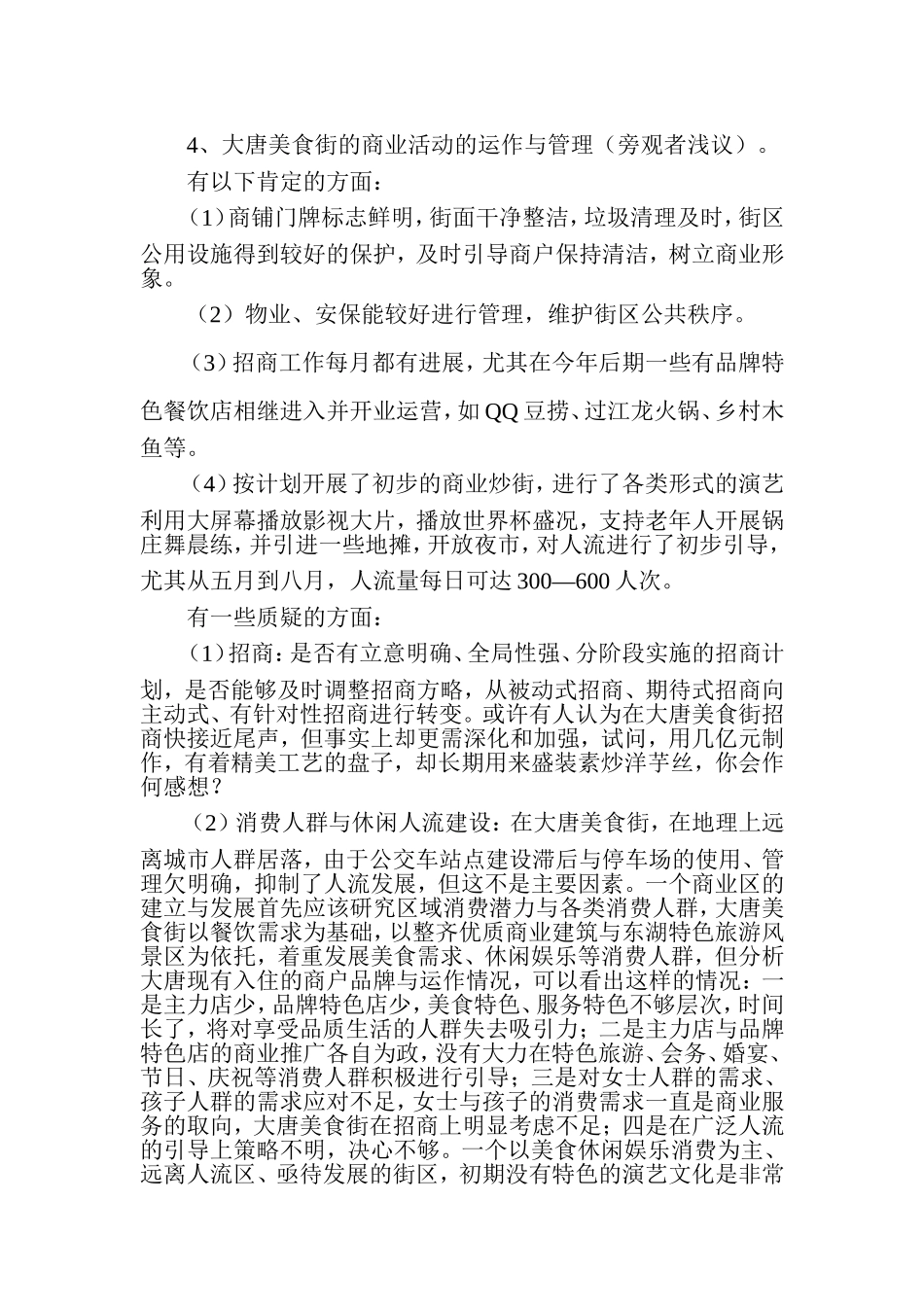 4、大唐美食街的商业活动的运作与管理（旁观者浅议）。

有以下肯定的方面：

（1）商铺门牌标志鲜明，街面干净整洁，垃圾清理及时，街区公用设施得到较好的保护，及时引导商户保持清洁，树立商业形象。

（2）物业、安保能较好进行管理，维护街区公共秩序。

（3）招商工作每月都有进展，尤其在今年后期一些有品牌特色餐饮店相继进入并开业运营，如 QQ 豆捞、过江龙火锅、乡村木鱼等。

（4）按计划开展了初步的商业炒街，进行了各类形式的演艺利用大屏幕播放影视大片，播放世界杯盛况，支持老年人开展锅庄舞晨练，并引进一些地摊，开放夜市，对人流进行了初步引导，尤其从五月到八月，人流量每日可达 300—600 人次。

有一些质疑的方面：

（1）招商：是否有立意明确、全局性强、分阶段实施的招商计划，是否能够及时调整招商方略，从被动式招商、期待式招商向主动式、有针对性招商进行转变。或许有人认为在大唐美食街招商快接近尾声，但事实上却更需深化和加强，试问，用几亿元制作，有着精美工艺的盘子，却长期用来盛装素炒洋芋丝，你会作何感想？

（2）消费人群与休闲人流建设：在大唐美食街，在地理上远离城市人群居落，由于公交车站点建设滞后与停车场的使用、管理欠明确，抑制了人流发展，但这不是主要因素。一个商业区的建立与发展首先应该研究区域消费潜力与各类消费人群，大唐美食街以餐饮需求为基础，以整齐优质商业建筑与东湖特色旅游风景区为依托，着重发展美食需求、休闲娱乐等消费人群，但分析大唐现有入住的商户品牌与运作情况，可以看出这样的情况：一是主力店少，品牌特色店少，美食特色、服务特色不够层次，时间长了，将对享受品质生活的人群失去吸引力；二是主力店与品牌特色店的商业推广各自为政，没有大力在特色旅游、会务、婚宴、节日、庆祝等消费人群积极进行引导；三是对女士人群的需求、孩子人群的需求应对不足，女士与孩子的消费需求一直是商业服务的取向，大唐美食街在招商上明显考虑不足；四是在广泛人流的引导上策略不明，决心不够。一个以美食休闲娱乐消费为主、远离人流区、亟待发展的街区，初期没有特色的演艺文化是非常